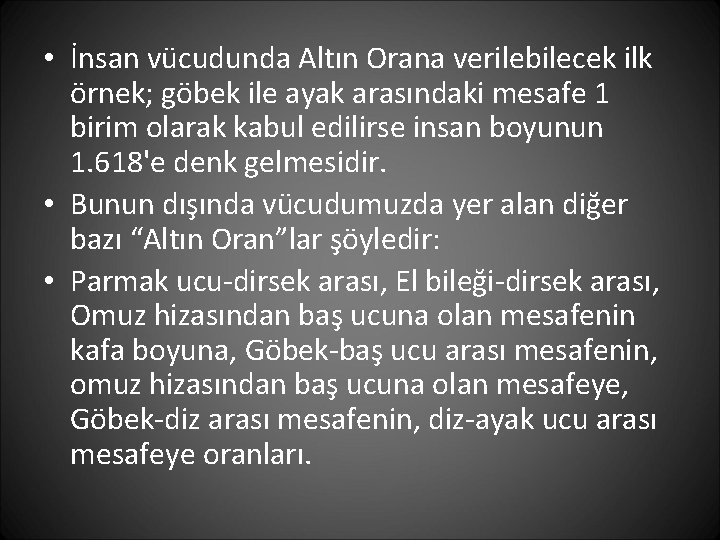 • İnsan vücudunda Altın Orana verilebilecek ilk örnek; göbek ile ayak arasındaki mesafe 1 birim olarak kabul edilirse insan boyunun 1.618'e denk gelmesidir.

• Bunun dışında vücudumuzda yer alan diğer bazı “Altın Oran”lar şöyledir:

• Parmak ucu-dirsek arası, El bileği-dirsek arası, Omuz hizasından baş ucuna olan mesafenin kafa boyuna, Göbek-baş ucu arası mesafenin, omuz hizasından baş ucuna olan mesafeye, Göbek-diz arası mesafenin, diz-ayak ucu arası mesafeye oranları.